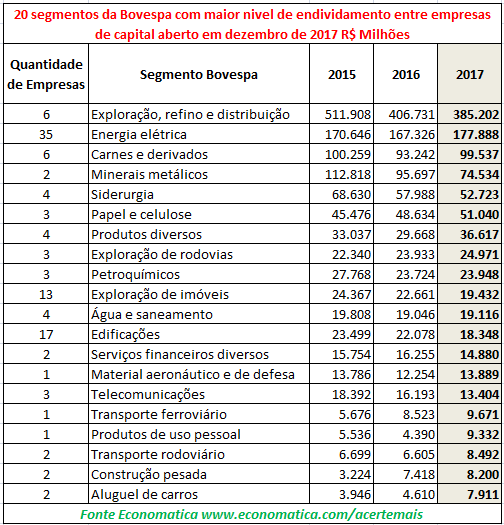 20 segmentos da Bovespa com maior nivel de endividamento entre empresas de capital aberto em dezembro de 2017 R$ Milhões

| Quantidade de Empresas | Segmento Bovespa | 2015 | 2016 | 2017 |
|---|---|---|---|---|
| 6 | Exploração, refino e distribuição | 511.908 | 406.731 | 385.202 |
| 35 | Energia elétrica | 170.646 | 167.326 | 177.888 |
| 6 | Carnes e derivados | 100.259 | 93.242 | 99.537 |
| 2 | Minerais metálicos | 112.818 | 95.697 | 74.534 |
| 4 | Siderurgia | 68.630 | 57.988 | 52.723 |
| 3 | Papel e celulose | 45.476 | 48.634 | 51.040 |
| 4 | Produtos diversos | 33.037 | 29.668 | 36.617 |
| 3 | Exploração de rodovias | 22.340 | 23.933 | 24.971 |
| 3 | Petroquímicos | 27.768 | 23.724 | 23.948 |
| 13 | Exploração de imóveis | 24.367 | 22.661 | 19.432 |
| 4 | Água e saneamento | 19.808 | 19.046 | 19.116 |
| 17 | Edificações | 23.499 | 22.078 | 18.348 |
| 2 | Serviços financeiros diversos | 15.754 | 16.255 | 14.880 |
| 1 | Material aeronáutico e de defesa | 13.786 | 12.254 | 13.889 |
| 3 | Telecomunicações | 18.392 | 16.193 | 13.404 |
| 1 | Transporte ferroviário | 5.676 | 8.523 | 9.671 |
| 1 | Produtos de uso pessoal | 5.536 | 4.390 | 9.332 |
| 2 | Transporte rodoviário | 6.699 | 6.605 | 8.492 |
| 2 | Construção pesada | 3.224 | 7.418 | 8.200 |
| 2 | Aluguel de carros | 3.946 | 4.610 | 7.911 |

Fonte Economatica www.economatica.com/acertemais